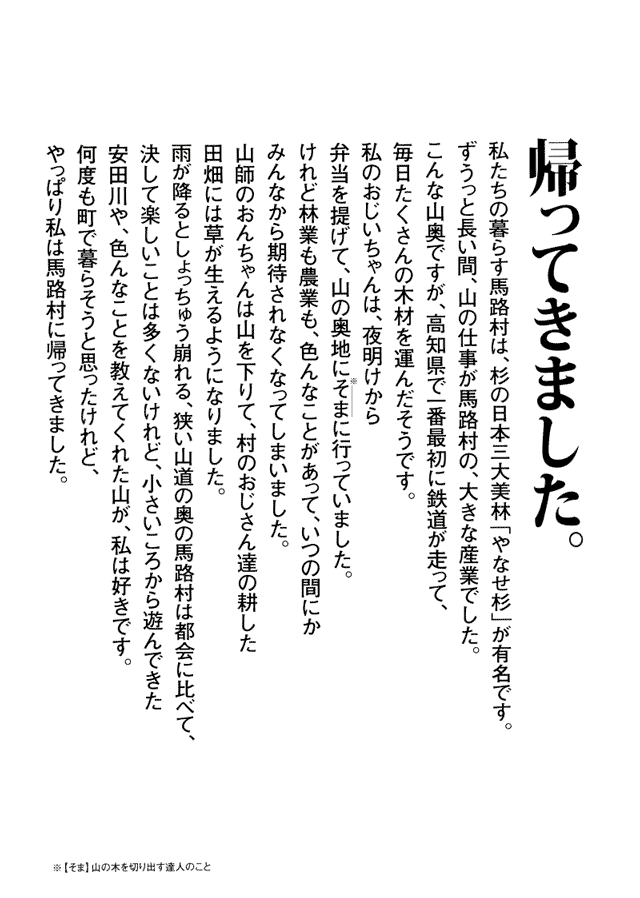 帰ってきました。

私たちの暮らす馬路村は、杉の日本三大美林「やなせ杉」が有名です。
ずうっと長い間、山の仕事が馬路村の、大きな産業でした。
こんな山奥ですが、高知県で一番最初に鉄道が走って、
毎日たくさんの木材を運んだそうです。
私のおじいちゃんは、夜明けから
弁当を提げて、山の奥地に※そまに行っていました。
けれど林業も農業も、色んなことがあって、いつの間にか
みんなから期待されなくなってしまいました。
山師のおんちゃんは山を下りて、村のおじさん達の耕した
田畑には草が生えるようになりました。
雨が降るとしょっちゅう崩れる、狭い山道の奥の馬路村は都会に比べて、
決して楽しいことは多くないけれど、小さいころから遊んできた
安田川や、色んなことを教えてくれた山が、私は好きです。
何度も町で暮らそうと思ったけれど、
やっぱり私は馬路村に帰ってきました。

※【そま】山の木を切り出す達人のこと